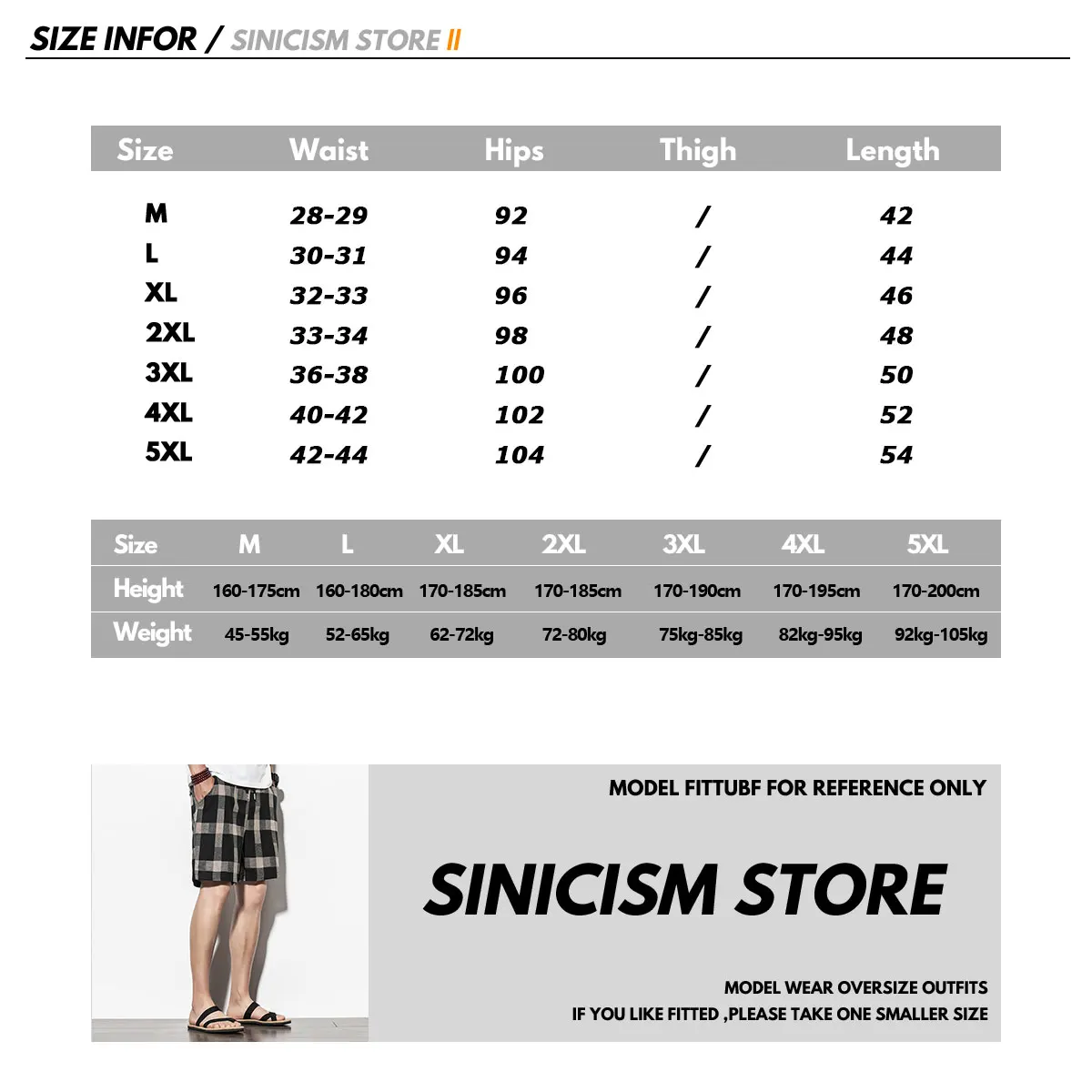 SIZE INFOR / SINICISM STORE II

| Size | Waist | Hips | Thigh | Length |
|---|---|---|---|---|
| M | 28-29 | 92 | / | 42 |
| L | 30-31 | 94 | / | 44 |
| XL | 32-33 | 96 | / | 46 |
| 2XL | 33-34 | 98 | / | 48 |
| 3XL | 36-38 | 100 | / | 50 |
| 4XL | 40-42 | 102 | / | 52 |
| 5XL | 42-44 | 104 | / | 54 |

| Size | M | L | XL | 2XL | 3XL | 4XL | 5XL |
|---|---|---|---|---|---|---|---|
| Height | 160-175cm | 160-180cm | 170-185cm | 170-185cm | 170-190cm | 170-195cm | 170-200cm |
| Weight | 45-55kg | 52-65kg | 62-72kg | 72-80kg | 75kg-85kg | 82kg-95kg | 92kg-105kg |

MODEL FITTUBF FOR REFERENCE ONLY

SINICISM STORE

MODEL WEAR OVERSIZE OUTFITS
IF YOU LIKE FITTED ,PLEASE TAKE ONE SMALLER SIZE